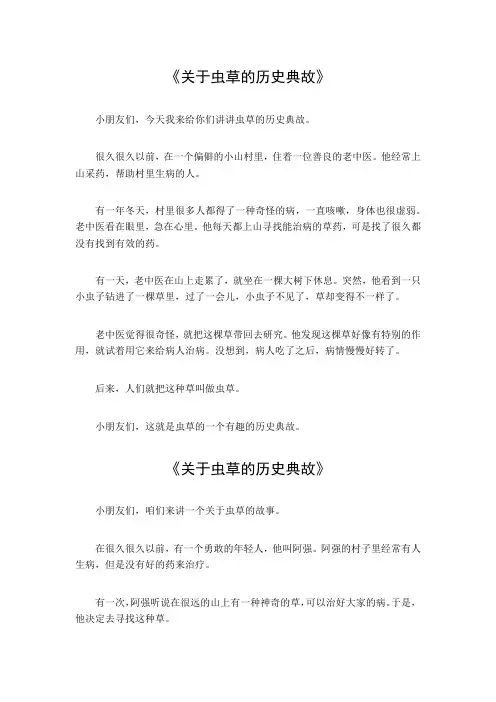 《关于虫草的历史典故》

小朋友们，今天我来给你们讲讲虫草的历史典故。

很久很久以前，在一个偏僻的小山村里，住着一位善良的老中医。他经常上山采药，帮助村里生病的人。

有一年冬天，村里很多人都得了一种奇怪的病，一直咳嗽，身体也很虚弱。老中医看在眼里，急在心里。他每天都上山寻找能治病的草药，可是找了很久都没有找到有效的药。

有一天，老中医在山上走累了，就坐在一棵大树下休息。突然，他看到一只小虫子钻进了一棵草里，过了一会儿，小虫子不见了，草却变得不一样了。

老中医觉得很奇怪，就把这棵草带回去研究。他发现这棵草好像有特别的作用，就试着用它来给病人治病。没想到，病人吃了之后，病情慢慢好转了。

后来，人们就把这种草叫做虫草。

小朋友们，这就是虫草的一个有趣的历史典故。

《关于虫草的历史典故》

小朋友们，咱们来讲一个关于虫草的故事。

在很久很久以前，有一个勇敢的年轻人，他叫阿强。阿强的村子里经常有人生病，但是没有好的药来治疗。

有一次，阿强听说在很远的山上有一种神奇的草，可以治好大家的病。于是，他决定去寻找这种草。